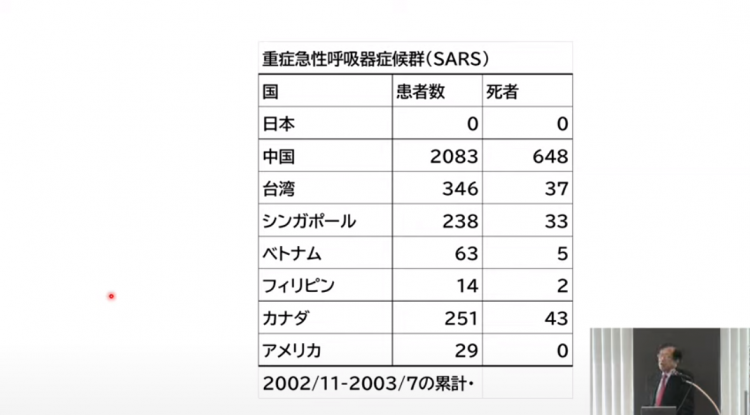 重症急性呼吸器症候群（SARS）

| 国 | 患者数 | 死者 |
|---|---|---|
| 日本 | 0 | 0 |
| 中国 | 2083 | 648 |
| 台湾 | 346 | 37 |
| シンガポール | 238 | 33 |
| ベトナム | 63 | 5 |
| フィリピン | 14 | 2 |
| カナダ | 251 | 43 |
| アメリカ | 29 | 0 |

2002/11-2003/7の累計・